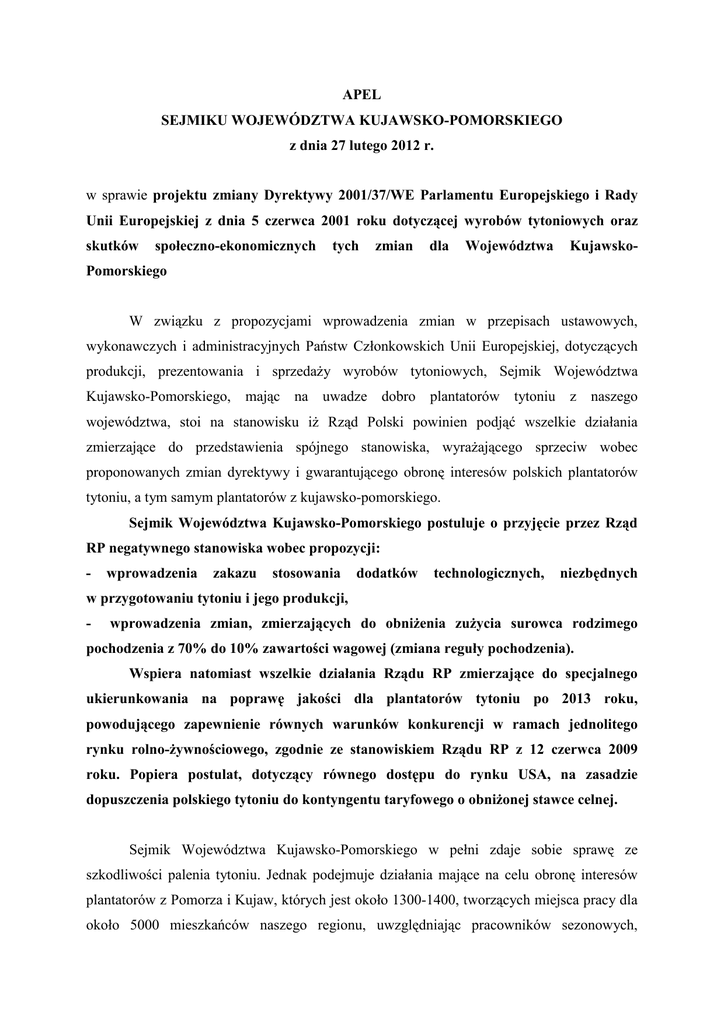 APEL
SEJMIKU WOJEWÓDZTWA KUJAWSKO-POMORSKIEGO
z dnia 27 lutego 2012 r.

w sprawie projektu zmiany Dyrektywy 2001/37/WE Parlamentu Europejskiego i Rady Unii Europejskiej z dnia 5 czerwca 2001 roku dotyczącej wyrobów tytoniowych oraz skutków społeczno-ekonomicznych tych zmian dla Województwa Kujawsko-Pomorskiego

W związku z propozycjami wprowadzenia zmian w przepisach ustawowych, wykonawczych i administracyjnych Państw Członkowskich Unii Europejskiej, dotyczących produkcji, prezentowania i sprzedaży wyrobów tytoniowych, Sejmik Województwa Kujawsko-Pomorskiego, mając na uwadze dobro plantatorów tytoniu z naszego województwa, stoi na stanowisku iż Rząd Polski powinien podjąć wszelkie działania zmierzające do przedstawienia spójnego stanowiska, wyrażającego sprzeciw wobec proponowanych zmian dyrektywy i gwarantującego obronę interesów polskich plantatorów tytoniu, a tym samym plantatorów z kujawsko-pomorskiego.

Sejmik Województwa Kujawsko-Pomorskiego postuluje o przyjęcie przez Rząd RP negatywnego stanowiska wobec propozycji:
- wprowadzenia zakazu stosowania dodatków technologicznych, niezbędnych w przygotowaniu tytoniu i jego produkcji,
- wprowadzenia zmian, zmierzających do obniżenia zużycia surowca rodzimego pochodzenia z 70% do 10% zawartości wagowej (zmiana reguły pochodzenia).

Wspiera natomiast wszelkie działania Rządu RP zmierzające do specjalnego ukierunkowania na poprawę jakości dla plantatorów tytoniu po 2013 roku, powodującego zapewnienie równych warunków konkurencji w ramach jednolitego rynku rolno-żywnościowego, zgodnie ze stanowiskiem Rządu RP z 12 czerwca 2009 roku. Popiera postulat, dotyczący równego dostępu do rynku USA, na zasadzie dopuszczenia polskiego tytoniu do kontyngentu taryfowego o obniżonej stawce celnej.

Sejmik Województwa Kujawsko-Pomorskiego w pełni zdaje sobie sprawę ze szkodliwości palenia tytoniu. Jednak podejmuje działania mające na celu obronę interesów plantatorów z Pomorza i Kujaw, których jest około 1300-1400, tworzących miejsca pracy dla około 5000 mieszkańców naszego regionu, uwzględniając pracowników sezonowych,